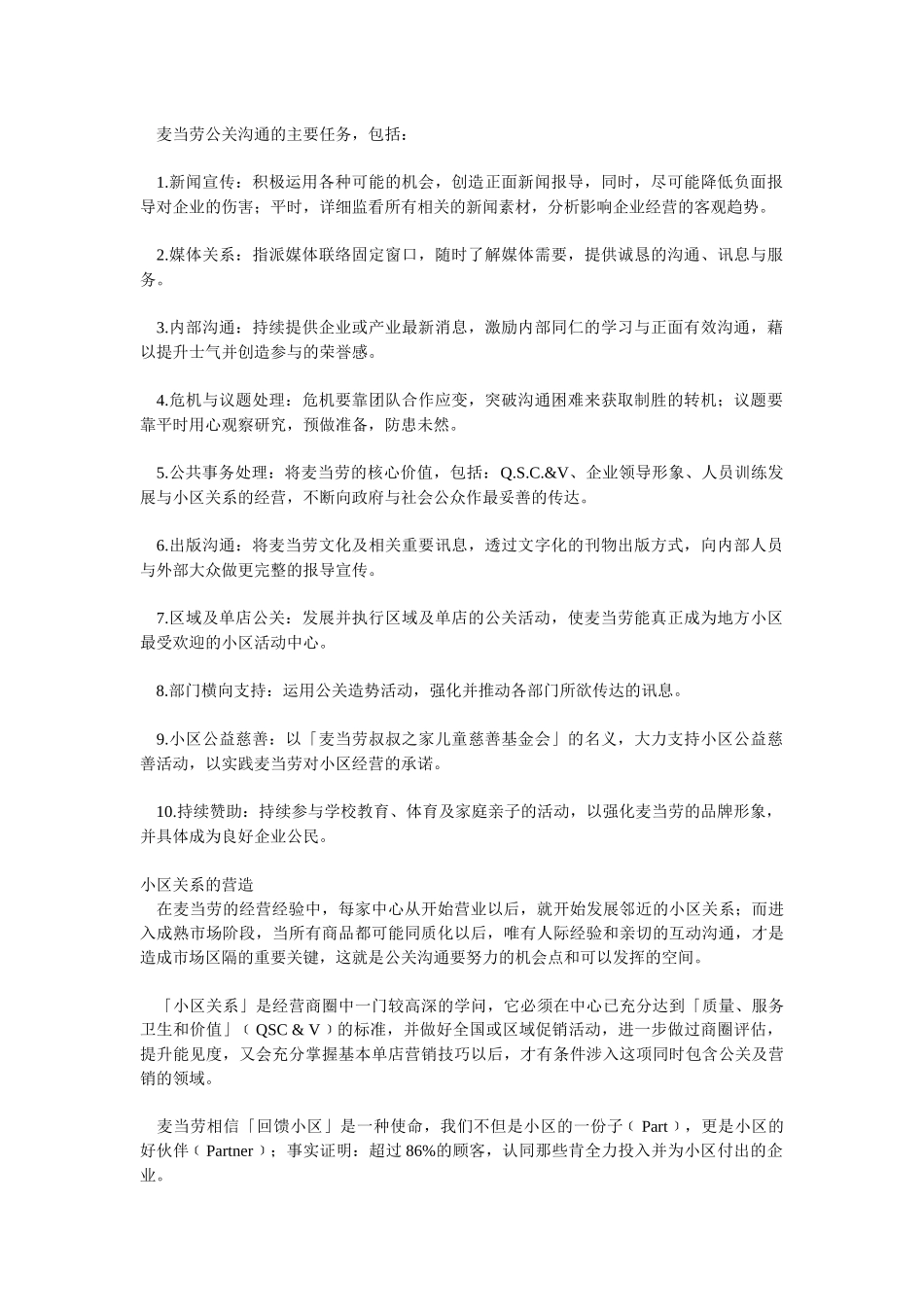 麦当劳公关沟通的主要任务，包括：

1.新闻宣传：积极运用各种可能的机会，创造正面新闻报导，同时，尽可能降低负面报导对企业的伤害；平时，详细监看所有相关的新闻素材，分析影响企业经营的客观趋势。

2.媒体关系：指派媒体联络固定窗口，随时了解媒体需要，提供诚恳的沟通、讯息与服务。

3.内部沟通：持续提供企业或产业最新消息，激励内部同仁的学习与正面有效沟通，藉以提升士气并创造参与的荣誉感。

4.危机与议题处理：危机要靠团队合作应变，突破沟通困难来获取制胜的转机；议题要靠平时用心观察研究，预做准备，防患未然。

5.公共事务处理：将麦当劳的核心价值，包括：Q.S.C.&V、企业领导形象、人员训练发展与小区关系的经营，不断向政府与社会公众作最妥善的传达。

6.出版沟通：将麦当劳文化及相关重要讯息，透过文字化的刊物出版方式，向内部人员与外部大众做更完整的报导宣传。

7.区域及单店公关：发展并执行区域及单店的公关活动，使麦当劳能真正成为地方小区最受欢迎的小区活动中心。

8.部门横向支持：运用公关造势活动，强化并推动各部门所欲传达的讯息。

9.小区公益慈善：以「麦当劳叔叔之家儿童慈善基金会」的名义，大力支持小区公益慈善活动，以实践麦当劳对小区经营的承诺。

10.持续赞助：持续参与学校教育、体育及家庭亲子的活动，以强化麦当劳的品牌形象，并具体成为良好企业公民。

小区关系的营造
在麦当劳的经营经验中，每家中心从开始营业以后，就开始发展邻近的小区关系；而进入成熟市场阶段，当所有商品都可能同质化以后，唯有人际经验和亲切的互动沟通，才是造成市场区隔的重要关键，这就是公关沟通要努力的机会点和可以发挥的空间。

「小区关系」是经营商圈中一门较高深的学问，它必须在中心已充分达到「质量、服务卫生和价值」（QSC & V）的标准，并做好全国或区域促销活动，进一步做过商圈评估，提升能见度，又会充分掌握基本单店营销技巧以后，才有条件涉入这项同时包含公关及营销的领域。

麦当劳相信「回馈小区」是一种使命，我们不但是小区的一份子（Part），更是小区的好伙伴（Partner）；事实证明：超过 86%的顾客，认同那些肯全力投入并为小区付出的企业。